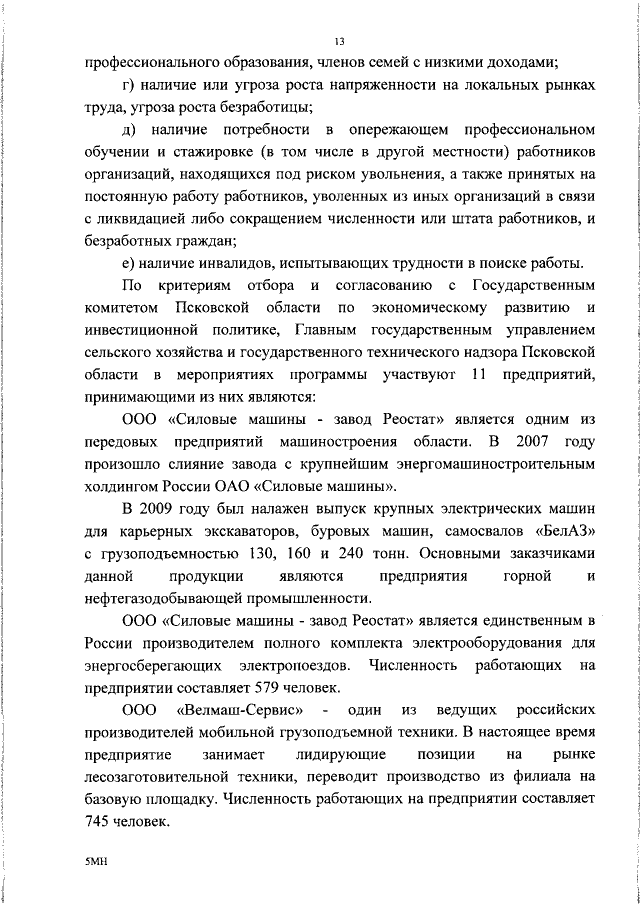 13

профессионального образования, членов семей с низкими доходами;

г) наличие или угроза роста напряженности на локальных рынках труда, угроза роста безработицы;

д) наличие потребности в опережающем профессиональном обучении и стажировке (в том числе в другой местности) работников организаций, находящихся под риском увольнения, а также принятых на постоянную работу работников, уволенных из иных организаций в связи с ликвидацией либо сокращением численности или штата работников, и безработных граждан;

е) наличие инвалидов, испытывающих трудности в поиске работы.

По критериям отбора и согласованию с Государственным комитетом Псковской области по экономическому развитию и инвестиционной политике, Главным государственным управлением сельского хозяйства и государственного технического надзора Псковской области в мероприятиях программы участвуют 11 предприятий, принимающими из них являются:

ООО «Силовые машины - завод Реостат» является одним из передовых предприятий машиностроения области. В 2007 году произошло слияние завода с крупнейшим энергомашиностроительным холдингом России ОАО «Силовые машины».

В 2009 году был налажен выпуск крупных электрических машин для карьерных экскаваторов, буровых машин, самосвалов «БелАЗ» с грузоподъемностью 130, 160 и 240 тонн. Основными заказчиками данной продукции являются предприятия горной и нефтегазодобывающей промышленности.

ООО «Силовые машины - завод Реостат» является единственным в России производителем полного комплекта электрооборудования для энергосберегающих электропоездов. Численность работающих на предприятии составляет 579 человек.

ООО «Велмаш-Сервис» - один из ведущих российских производителей мобильной грузоподъемной техники. В настоящее время предприятие занимает лидирующие позиции на рынке лесозаготовительной техники, переводит производство из филиала на базовую площадку. Численность работающих на предприятии составляет 745 человек.

5МН